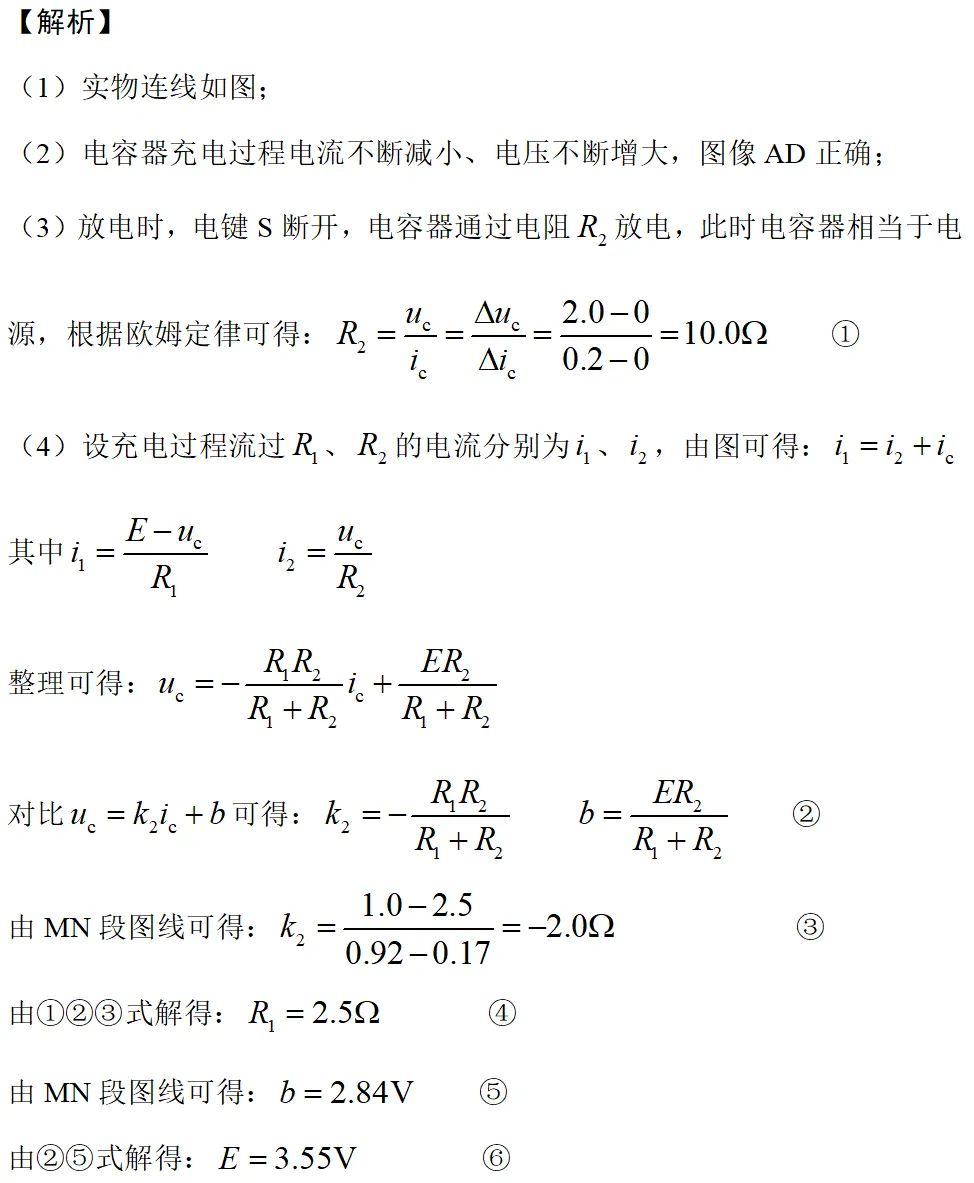 【解析】

（1）实物连线如图；

（2）电容器充电过程电流不断减小、电压不断增大，图像 AD 正确；

（3）放电时，电键 S 断开，电容器通过电阻 $R_2$ 放电，此时电容器相当于电源，根据欧姆定律可得：$R_2=\frac{u_c}{i_c}=\frac{\Delta u_c}{\Delta i_c}=\frac{2.0-0}{0.2-0}=10.0\Omega$ ①

（4）设充电过程流过 $R_1$、$R_2$ 的电流分别为 $i_1$、$i_2$，由图可得：$i_1=i_2+i_c$

其中 $i_1=\frac{E-u_c}{R_1}$ $i_2=\frac{u_c}{R_2}$

整理可得：$u_c=-\frac{R_1R_2}{R_1+R_2}i_c+\frac{ER_2}{R_1+R_2}$

对比 $u_c=k_2i_c+b$ 可得：$k_2=-\frac{R_1R_2}{R_1+R_2}$ $b=\frac{ER_2}{R_1+R_2}$ ②

由 MN 段图线可得：$k_2=\frac{1.0-2.5}{0.92-0.17}=-2.0\Omega$ ③

由①②③式解得：$R_1=2.5\Omega$ ④

由 MN 段图线可得：$b=2.84V$ ⑤

由②⑤式解得：$E=3.55V$ ⑥